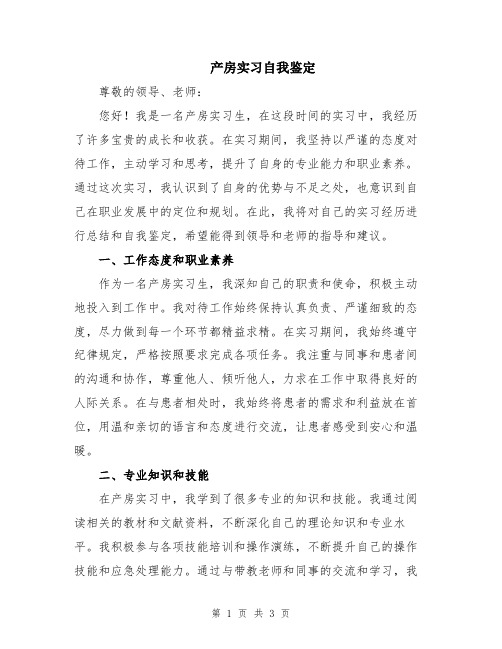 产房实习自我鉴定

尊敬的领导、老师：

您好！我是一名产房实习生，在这段时间的实习中，我经历了许多宝贵的成长和收获。在实习期间，我坚持以严谨的态度对待工作，主动学习和思考，提升了自身的专业能力和职业素养。通过这次实习，我认识到了自身的优势与不足之处，也意识到自己在职业发展中的定位和规划。在此，我将对自己的实习经历进行总结和自我鉴定，希望能得到领导和老师的指导和建议。

一、工作态度和职业素养

作为一名产房实习生，我深知自己的职责和使命，积极主动地投入到工作中。我对待工作始终保持认真负责、严谨细致的态度，尽力做到每一个环节都精益求精。在实习期间，我始终遵守纪律规定，严格按照要求完成各项任务。我注重与同事和患者间的沟通和协作，尊重他人、倾听他人，力求在工作中取得良好的人际关系。在与患者相处时，我始终将患者的需求和利益放在首位，用温和亲切的语言和态度进行交流，让患者感受到安心和温暖。

二、专业知识和技能

在产房实习中，我学到了很多专业的知识和技能。我通过阅读相关的教材和文献资料，不断深化自己的理论知识和专业水平。我积极参与各项技能培训和操作演练，不断提升自己的操作技能和应急处理能力。通过与带教老师和同事的交流和学习，我

第 1 页 共 3 页